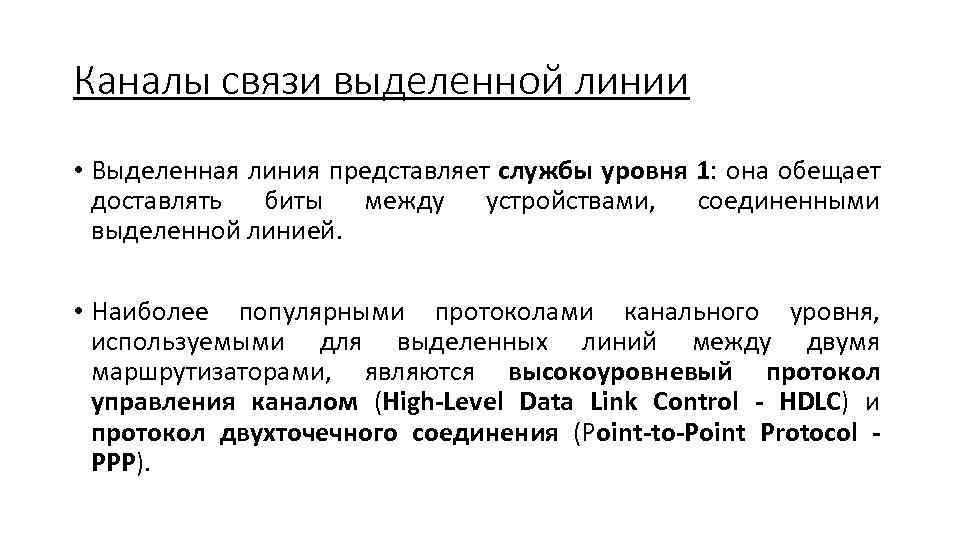 Каналы связи выделенной линии

• Выделенная линия представляет службы уровня 1: она обещает доставлять биты между устройствами, соединенными выделенной линией.

• Наиболее популярными протоколами канального уровня, используемыми для выделенных линий между двумя маршрутизаторами, являются высокоуровневый протокол управления каналом (High-Level Data Link Control - HDLC) и протокол двухточечного соединения (Point-to-Point Protocol - PPP).